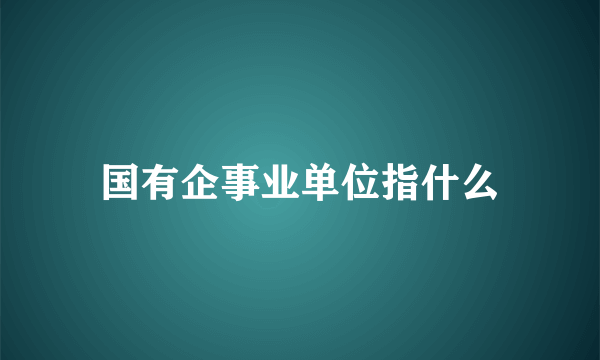 国有企事业单位指什么